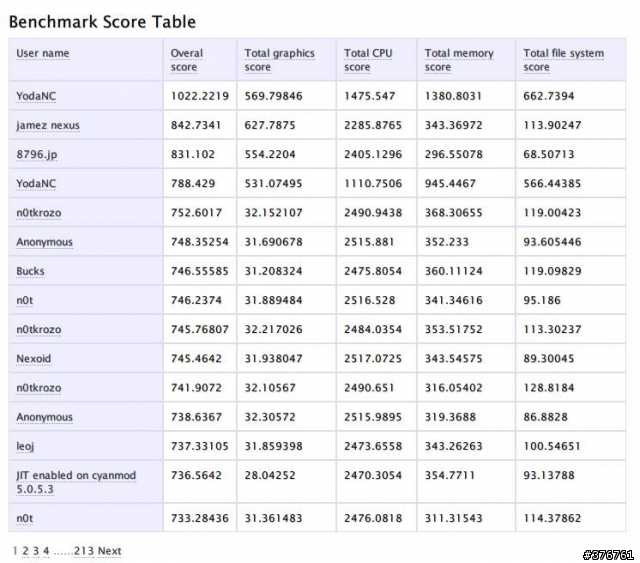 Benchmark Score Table

| User name | Overal score | Total graphics score | Total CPU score | Total memory score | Total file system score |
|---|---|---|---|---|---|
| YodaNC | 1022.2219 | 569.79846 | 1475.547 | 1380.8031 | 662.7394 |
| jamez nexus | 842.7341 | 627.7875 | 2285.8765 | 343.36972 | 113.90247 |
| 8796.jp | 831.102 | 554.2204 | 2405.1296 | 296.55078 | 68.50713 |
| YodaNC | 788.429 | 531.07495 | 1110.7506 | 945.4467 | 566.44385 |
| n0tkrozo | 752.6017 | 32.152107 | 2490.9438 | 368.30655 | 119.00423 |
| Anonymous | 748.35254 | 31.690678 | 2515.881 | 352.233 | 93.605446 |
| Bucks | 746.55585 | 31.208324 | 2475.8054 | 360.11124 | 119.09829 |
| n0t | 746.2374 | 31.889484 | 2516.528 | 341.34616 | 95.186 |
| n0tkrozo | 745.76807 | 32.217026 | 2484.0354 | 353.51752 | 113.30237 |
| Nexoid | 745.4642 | 31.938047 | 2517.0725 | 343.54575 | 89.30045 |
| n0tkrozo | 741.9072 | 32.10567 | 2490.651 | 316.05402 | 128.8184 |
| Anonymous | 738.6367 | 32.30572 | 2515.9895 | 319.3688 | 86.8828 |
| leoj | 737.33105 | 31.859398 | 2473.6558 | 343.26263 | 100.54651 |
| JIT enabled on cyanmod 5.0.5.3 | 736.5642 | 28.04252 | 2470.3054 | 354.7711 | 93.13788 |
| n0t | 733.28436 | 31.361483 | 2476.0818 | 311.31543 | 114.37862 |

1 2 3 4 ......213 Next

#376761